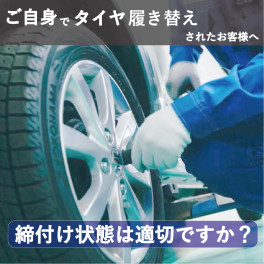 ご自身でタイヤ履き替え

されたお客様へ

YOKOHAMA

締付け状態は適切ですか？